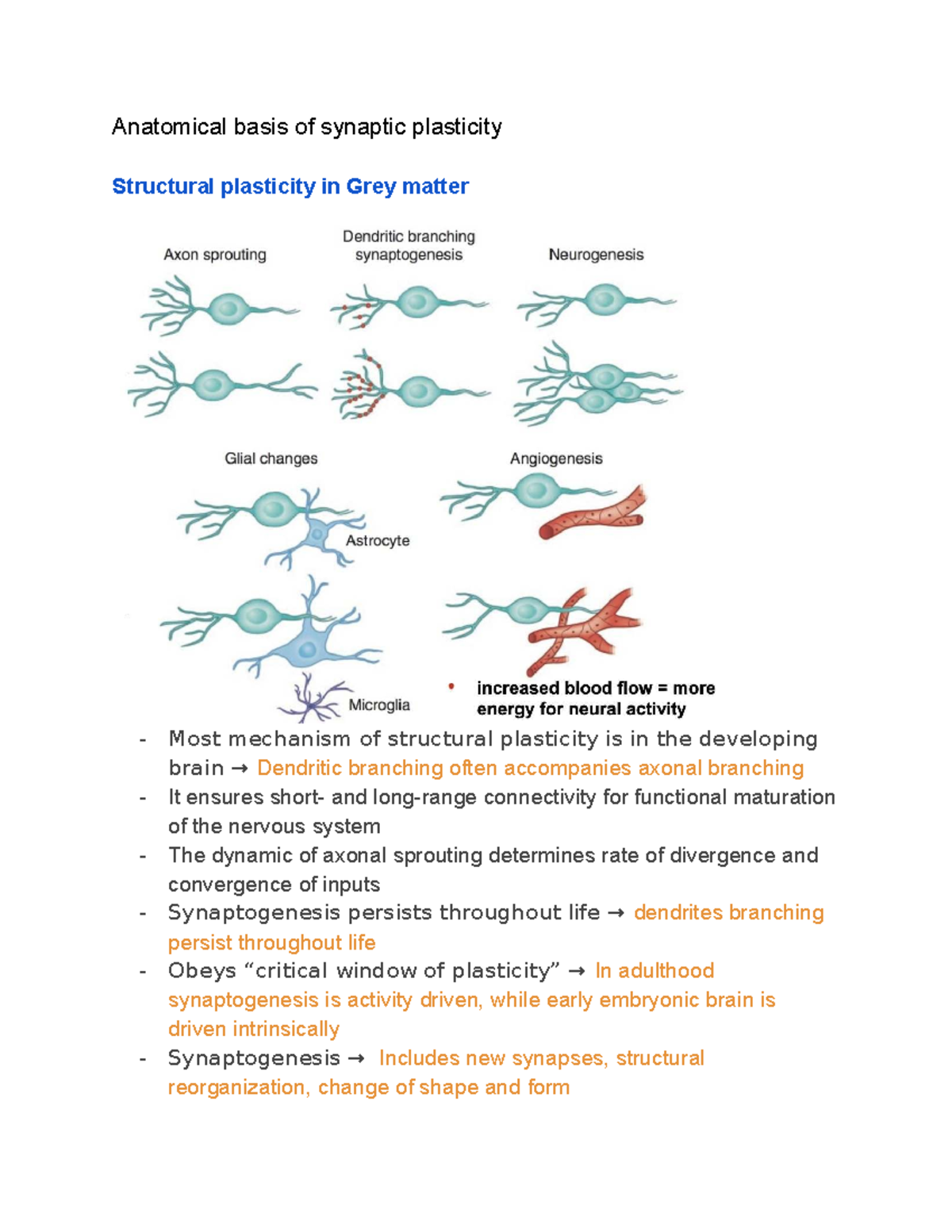 Anatomical basis of synaptic plasticity

Structural plasticity in Grey matter

Axon sprouting

Dendritic branching synaptogenesis

Neurogenesis

Glial changes

Astrocyte

Microglia

Angiogenesis

• increased blood flow = more energy for neural activity

- Most mechanism of structural plasticity is in the developing brain → Dendritic branching often accompanies axonal branching
- It ensures short- and long-range connectivity for functional maturation of the nervous system
- The dynamic of axonal sprouting determines rate of divergence and convergence of inputs
- Synaptogenesis persists throughout life → dendrites branching persist throughout life
- Obeys “critical window of plasticity” → In adulthood synaptogenesis is activity driven, while early embryonic brain is driven intrinsically
- Synaptogenesis → Includes new synapses, structural reorganization, change of shape and form